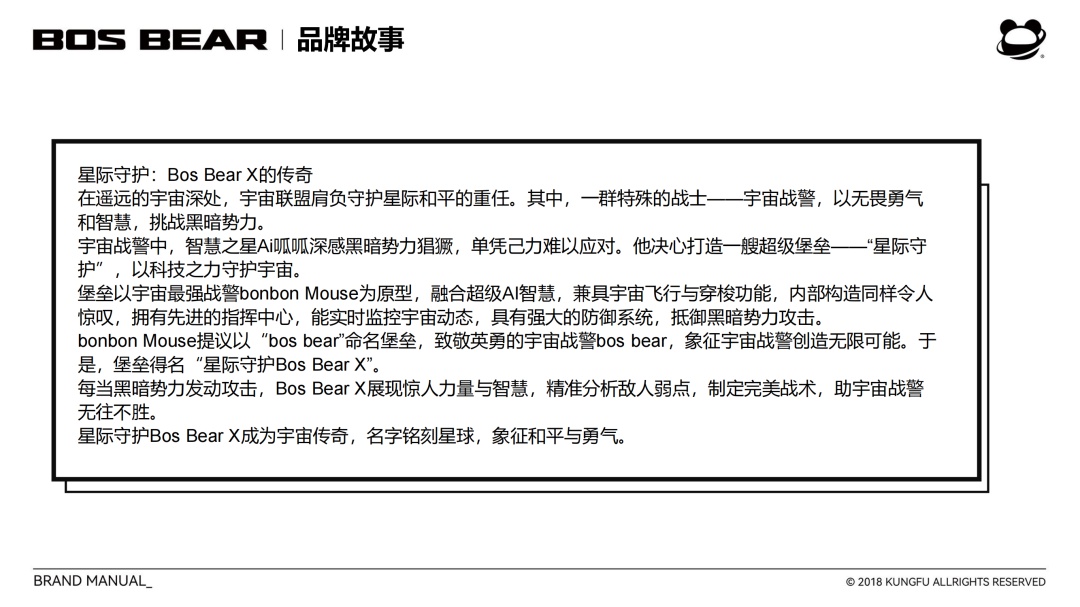 BOS BEAR | 品牌故事

星际守护：Bos Bear X的传奇
在遥远的宇宙深处，宇宙联盟肩负守护星际和平的重任。其中，一群特殊的战士——宇宙战警，以无畏勇气和智慧，挑战黑暗势力。
宇宙战警中，智慧之星Ai呱呱深感黑暗势力猖獗，单凭己力难以应对。他决心打造一艘超级堡垒——“星际守护”，以科技之力守护宇宙。
堡垒以宇宙最强战警bonbon Mouse为原型，融合超级AI智慧，兼具宇宙飞行与穿梭功能，内部构造同样令人惊叹，拥有先进的指挥中心，能实时监控宇宙动态，具有强大的防御系统，抵御黑暗势力攻击。
bonbon Mouse提议以“bos bear”命名堡垒，致敬英勇的宇宙战警bos bear，象征宇宙战警创造无限可能。于是，堡垒得名“星际守护Bos Bear X”。
每当黑暗势力发动攻击，Bos Bear X展现惊人力量与智慧，精准分析敌人弱点，制定完美战术，助宇宙战警无往不胜。
星际守护Bos Bear X成为宇宙传奇，名字铭刻星球，象征和平与勇气。

BRAND MANUAL_
© 2018 KUNGFU ALLRIGHTS RESERVED